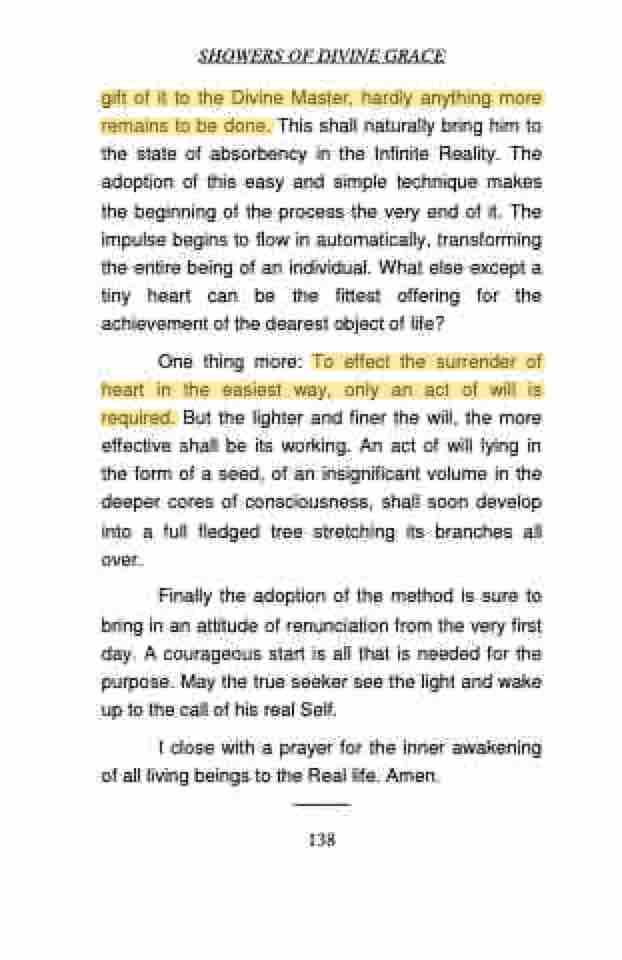 SHOWERS OF DIVINE GRACE

gift of it to the Divine Master, hardly anything more remains to be done. This shall naturally bring him to the state of absorbency in the Infinite Reality. The adoption of this easy and simple technique makes the beginning of the process the very end of it. The impulse begins to flow in automatically, transforming the entire being of an individual. What else except a tiny heart can be the fittest offering for the achievement of the dearest object of life?

One thing more: To effect the surrender of heart in the easiest way, only an act of will is required. But the lighter and finer the will, the more effective shall be its working. An act of will lying in the form of a seed, of an insignificant volume in the deeper cores of consciousness, shall soon develop into a full fledged tree stretching its branches all over.

Finally the adoption of the method is sure to bring in an attitude of renunciation from the very first day. A courageous start is all that is needed for the purpose. May the true seeker see the light and wake up to the call of his real Self.

I close with a prayer for the inner awakening of all living beings to the Real life. Amen.

138